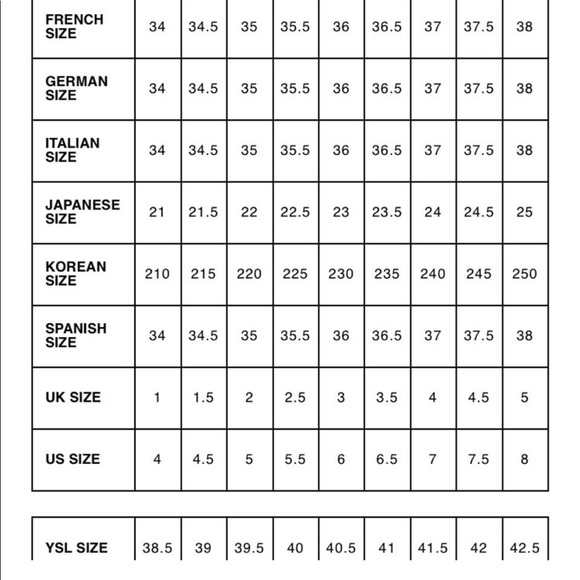 | FRENCH SIZE | 34 | 34.5 | 35 | 35.5 | 36 | 36.5 | 37 | 37.5 | 38 |
|---|---|---|---|---|---|---|---|---|---|
| GERMAN SIZE | 34 | 34.5 | 35 | 35.5 | 36 | 36.5 | 37 | 37.5 | 38 |
| ITALIAN SIZE | 34 | 34.5 | 35 | 35.5 | 36 | 36.5 | 37 | 37.5 | 38 |
| JAPANESE SIZE | 21 | 21.5 | 22 | 22.5 | 23 | 23.5 | 24 | 24.5 | 25 |
| KOREAN SIZE | 210 | 215 | 220 | 225 | 230 | 235 | 240 | 245 | 250 |
| SPANISH SIZE | 34 | 34.5 | 35 | 35.5 | 36 | 36.5 | 37 | 37.5 | 38 |
| UK SIZE | 1 | 1.5 | 2 | 2.5 | 3 | 3.5 | 4 | 4.5 | 5 |
| US SIZE | 4 | 4.5 | 5 | 5.5 | 6 | 6.5 | 7 | 7.5 | 8 |

| YSL SIZE | 38.5 | 39 | 39.5 | 40 | 40.5 | 41 | 41.5 | 42 | 42.5 |
|---|---|---|---|---|---|---|---|---|---|